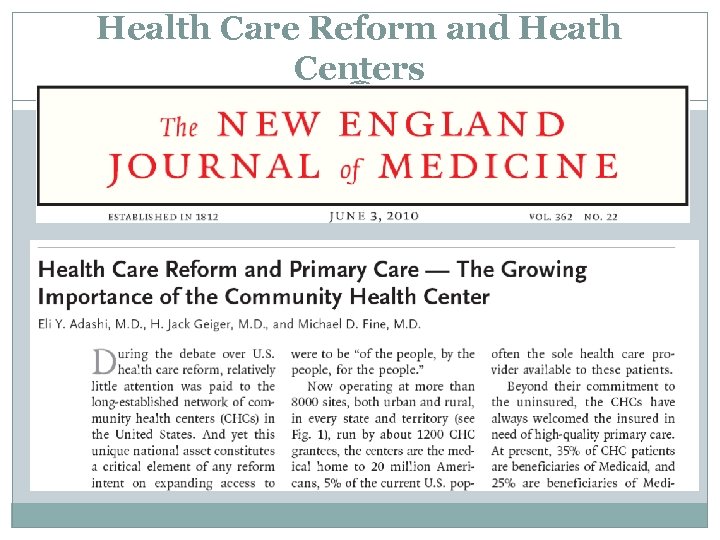 Health Care Reform and Heath Centers

The NEW ENGLAND JOURNAL of MEDICINE

ESTABLISHED IN 1812 JUNE 3, 2010 VOL. 362 NO. 22

Health Care Reform and Primary Care — The Growing Importance of the Community Health Center

Eli Y. Adashi, M.D., H. Jack Geiger, M.D., and Michael D. Fine, M.D.

During the debate over U.S. health care reform, relatively little attention was paid to the long-established network of community health centers (CHCs) in the United States. And yet this unique national asset constitutes a critical element of any reform intent on expanding access to

were to be "of the people, by the people, for the people."

Now operating at more than 8000 sites, both urban and rural, in every state and territory (see Fig. 1), run by about 1200 CHC grantees, the centers are the medical home to 20 million Americans, 5% of the current U.S. pop-

often the sole health care provider available to these patients.

Beyond their commitment to the uninsured, the CHCs have always welcomed the insured in need of high-quality primary care. At present, 35% of CHC patients are beneficiaries of Medicaid, and 25% are beneficiaries of Medi-